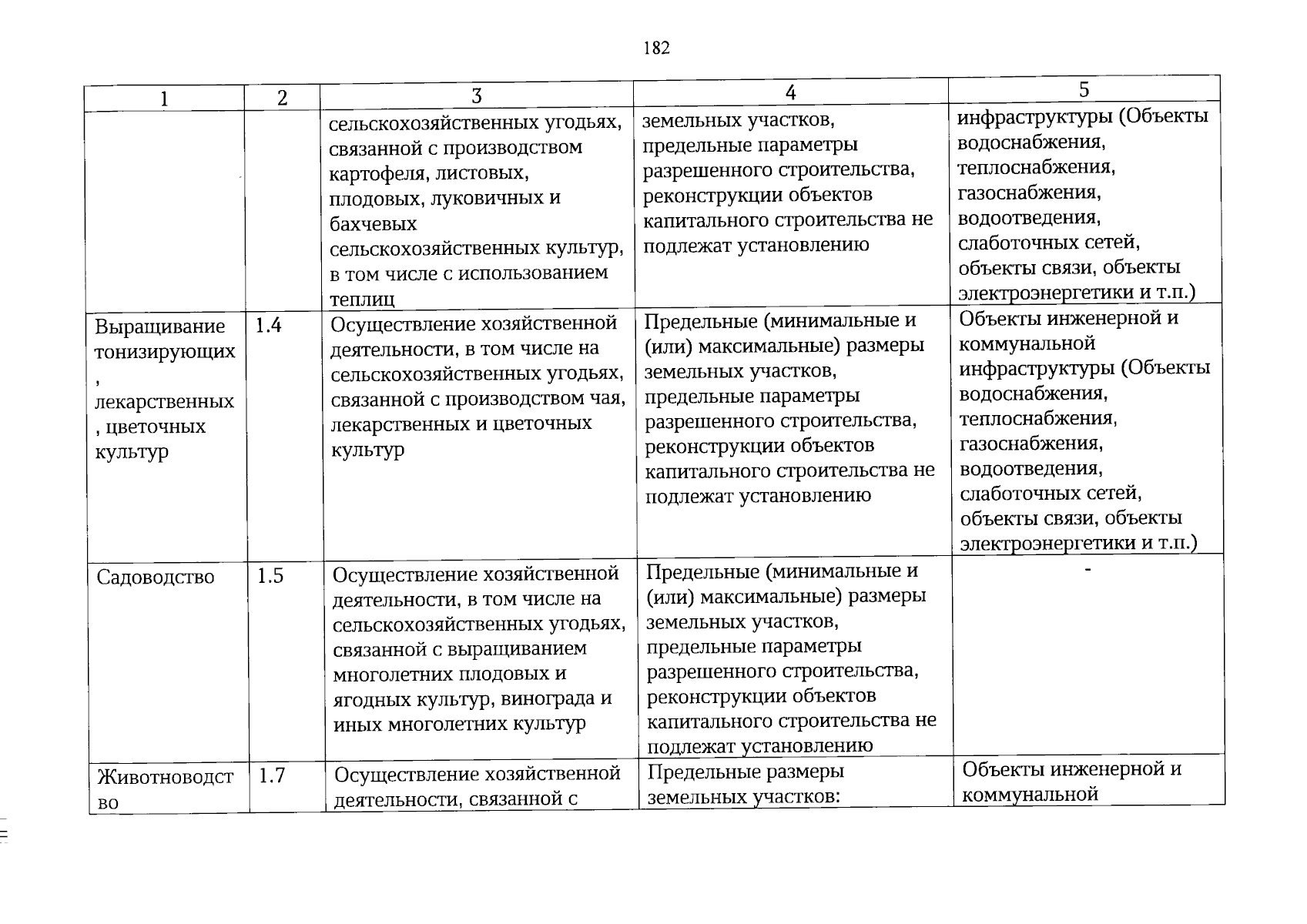 182

| 1 | 2 | 3 | 4 | 5 |
|---|---|---|---|---|
| | | сельскохозяйственных угодьях, связанной с производством картофеля, листовых, плодовых, луковичных и бахчевых сельскохозяйственных культур, в том числе с использованием теплиц | земельных участков, предельные параметры разрешенного строительства, реконструкции объектов капитального строительства не подлежат установлению | инфраструктуры (Объекты водоснабжения, теплоснабжения, газоснабжения, водоотведения, слаботочных сетей, объекты связи, объекты электроэнергетики и т.п.) |
| Выращивание тонизирующих, лекарственных, цветочных культур | 1.4 | Осуществление хозяйственной деятельности, в том числе на сельскохозяйственных угодьях, связанной с производством чая, лекарственных и цветочных культур | Предельные (минимальные и (или) максимальные) размеры земельных участков, предельные параметры разрешенного строительства, реконструкции объектов капитального строительства не подлежат установлению | Объекты инженерной и коммунальной инфраструктуры (Объекты водоснабжения, теплоснабжения, газоснабжения, водоотведения, слаботочных сетей, объекты связи, объекты электроэнергетики и т.п.) |
| Садоводство | 1.5 | Осуществление хозяйственной деятельности, в том числе на сельскохозяйственных угодьях, связанной с выращиванием многолетних плодовых и ягодных культур, винограда и иных многолетних культур | Предельные (минимальные и (или) максимальные) размеры земельных участков, предельные параметры разрешенного строительства, реконструкции объектов капитального строительства не подлежат установлению | - |
| Животноводство | 1.7 | Осуществление хозяйственной деятельности, связанной с | Предельные размеры земельных участков: | Объекты инженерной и коммунальной |